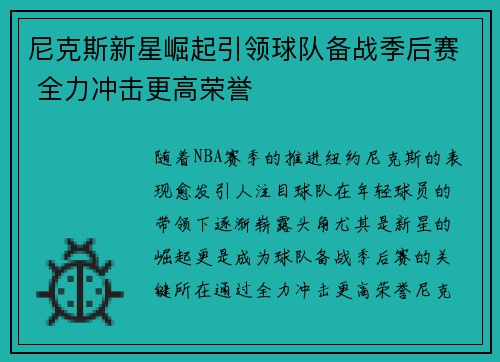 尼克斯新星崛起引领球队备战季后赛 全力冲击更高荣誉

随着NBA赛季的推进纽约尼克斯的表现愈发引人注目球队在年轻球员的带领下逐渐崭露头角尤其是新星的崛起更是成为球队备战季后赛的关键所在通过全力冲击更高荣誉尼克